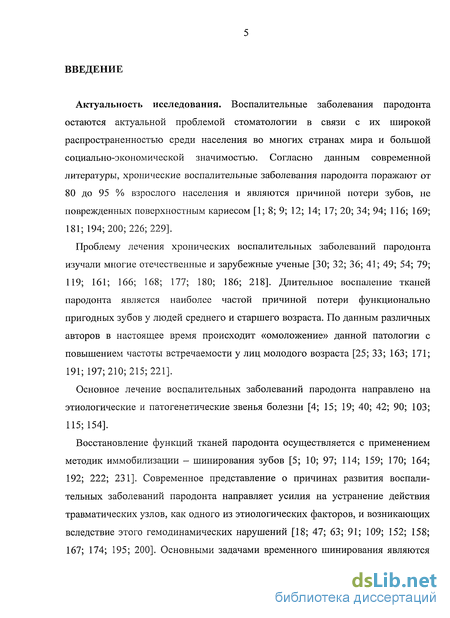 5

ВВЕДЕНИЕ

Актуальность исследования. Воспалительные заболевания пародонта остаются актуальной проблемой стоматологии в связи с их широкой распространенностью среди населения во многих странах мира и большой социально-экономической значимостью. Согласно данным современной литературы, хронические воспалительные заболевания пародонта поражают от 80 до 95 % взрослого населения и являются причиной потери зубов, не поврежденных поверхностным кариесом [1; 8; 9; 12; 14; 17; 20; 34; 94; 116; 169; 181; 194; 200; 226; 229].

Проблему лечения хронических воспалительных заболеваний пародонта изучали многие отечественные и зарубежные ученые [30; 32; 36; 41; 49; 54; 79; 119; 161; 166; 168; 177; 180; 186; 218]. Длительное воспаление тканей пародонта является наиболее частой причиной потери функционально пригодных зубов у людей среднего и старшего возраста. По данным различных авторов в настоящее время происходит «омоложение» данной патологии с повышением частоты встречаемости у лиц молодого возраста [25; 33; 163; 171; 191; 197; 210; 215; 221].

Основное лечение воспалительных заболеваний пародонта направлено на этиологические и патогенетические звенья болезни [4; 15; 19; 40; 42; 90; 103; 115; 154].

Восстановление функций тканей пародонта осуществляется с применением методик иммобилизации – шинирования зубов [5; 10; 97; 114; 159; 170; 164; 192; 222; 231]. Современное представление о причинах развития воспалительных заболеваний пародонта направляет усилия на устранение действия травматических узлов, как одного из этиологических факторов, и возникающих вследствие этого гемодинамических нарушений [18; 47; 63; 91; 109; 152; 158; 167; 174; 195; 200]. Основными задачами временного шинирования являются

dsLib.net
библиотека диссертаций